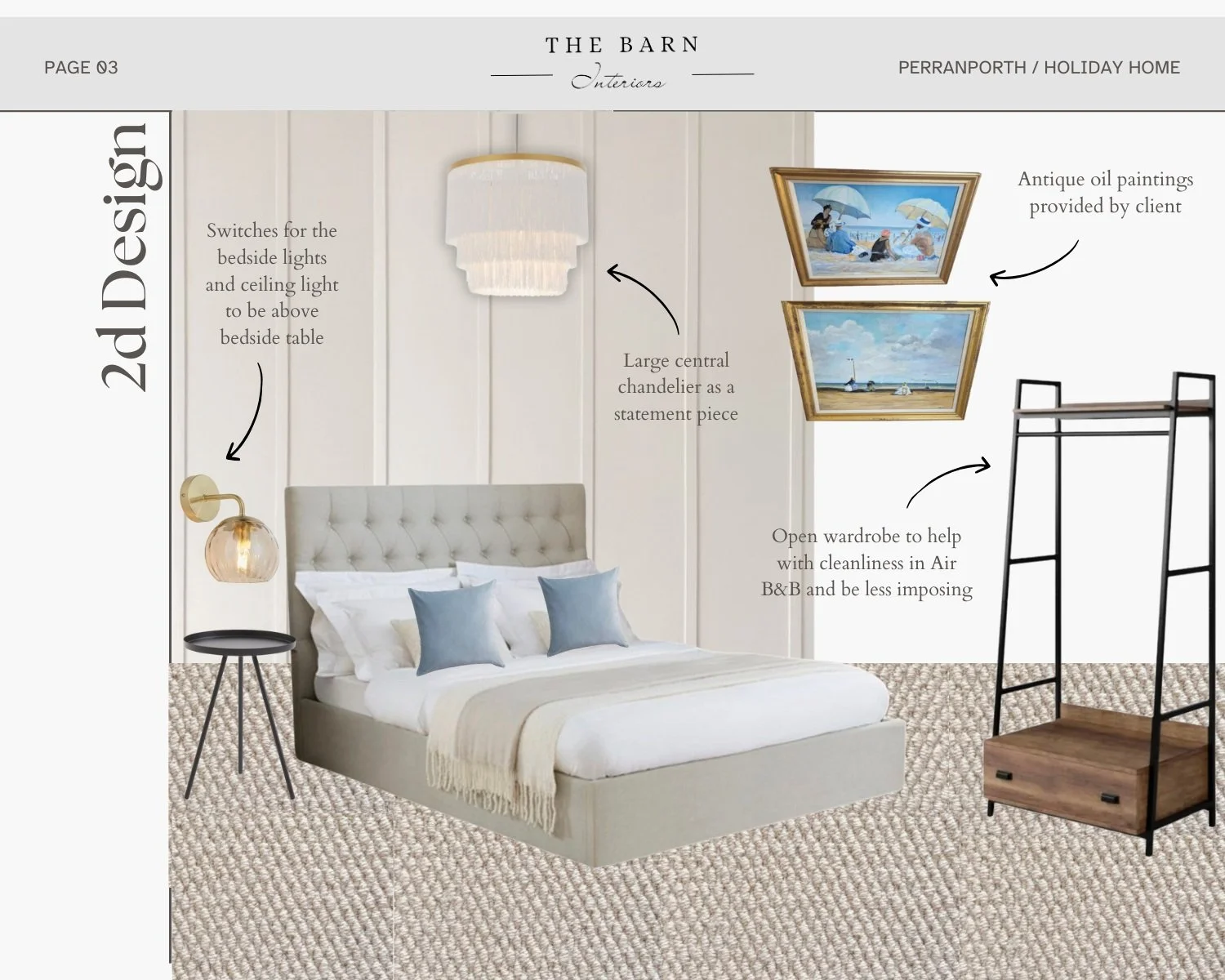 PAGE 03

THE BARN
Interiors

PERRANPORTH / HOLIDAY HOME

2d Design

Switches for the bedside lights and ceiling light to be above bedside table

Large central chandelier as a statement piece

Antique oil paintings provided by client

Open wardrobe to help with cleanliness in Air B&B and be less imposing